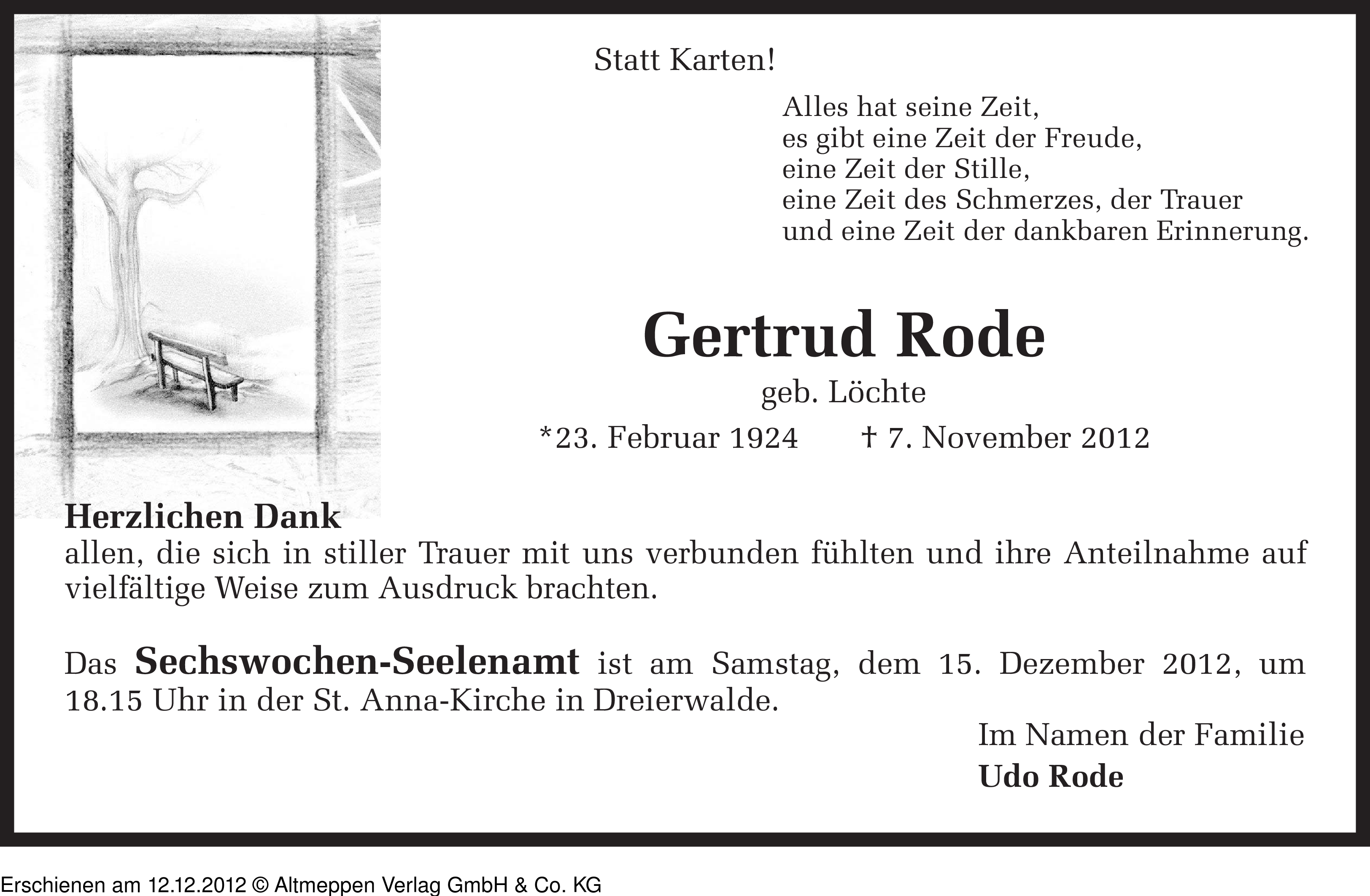 Statt Karten!

Alles hat seine Zeit,
es gibt eine Zeit der Freude,
eine Zeit der Stille,
eine Zeit des Schmerzes, der Trauer
und eine Zeit der dankbaren Erinnerung.

Gertrud Rode

geb. Löchte

*23. Februar 1924 † 7. November 2012

Herzlichen Dank
allen, die sich in stiller Trauer mit uns verbunden fühlten und ihre Anteilnahme auf vielfältige Weise zum Ausdruck brachten.

Das Sechswochen-Seelenamt ist am Samstag, dem 15. Dezember 2012, um 18.15 Uhr in der St. Anna-Kirche in Dreierwalde.

Im Namen der Familie
Udo Rode

Erschienen am 12.12.2012 © Altmeppen Verlag GmbH & Co. KG